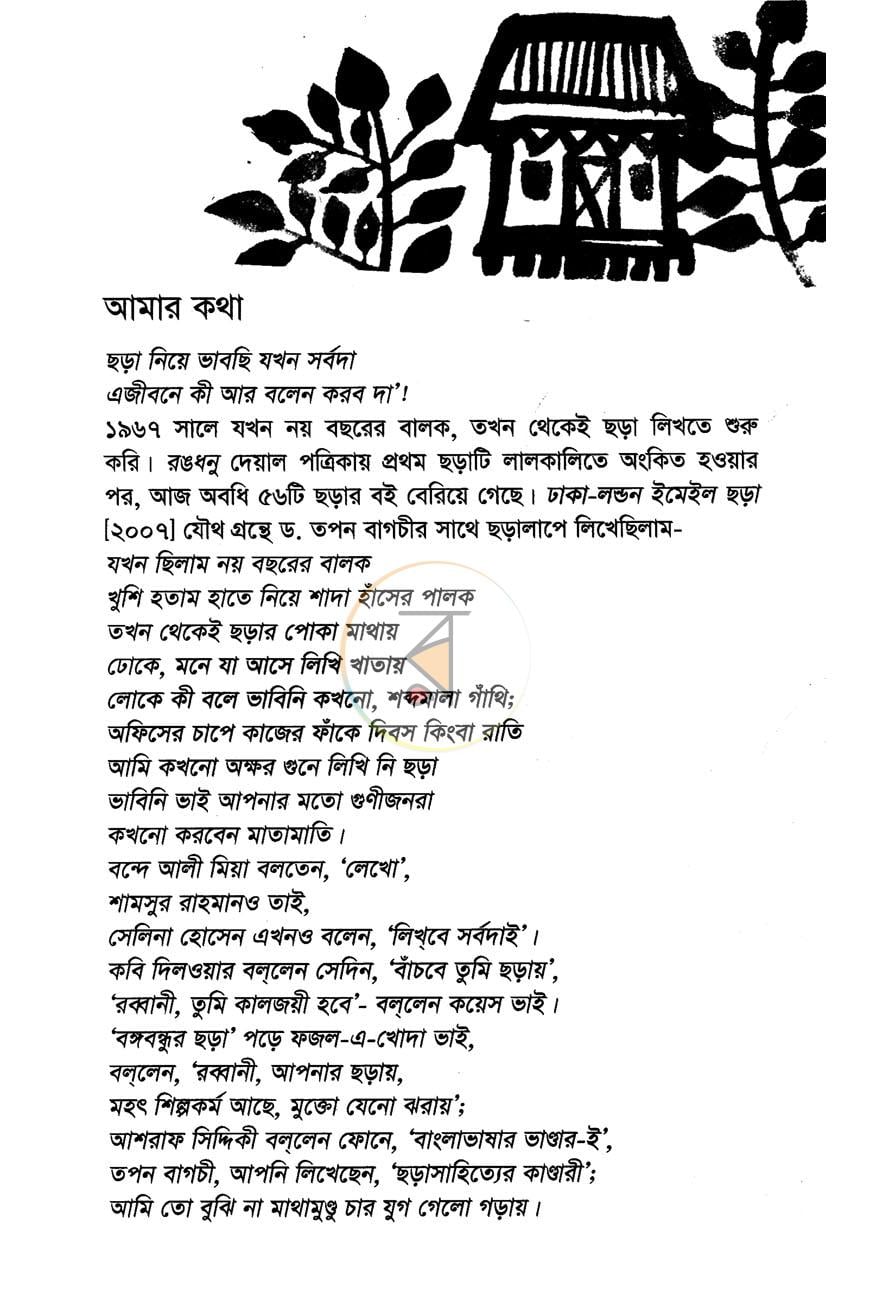 আমার কথা

ছড়া নিয়ে ভাবছি যখন সর্বদা
এজীবনে কী আর বলেন করব দা'!

১৯৬৭ সালে যখন নয় বছরের বালক, তখন থেকেই ছড়া লিখতে শুরু করি। রঙধনু দেয়াল পত্রিকায় প্রথম ছড়াটি লালকালিতে অংকিত হওয়ার পর, আজ অবধি ৫৬টি ছড়ার বই বেরিয়ে গেছে। ঢাকা-লন্ডন ইমেইল ছড়া [২০০৭] যৌথ গ্রন্থে ড. তপন বাগচীর সাথে ছড়ালাপে লিখেছিলাম-

যখন ছিলাম নয় বছরের বালক
খুশি হতাম হাতে নিয়ে শাদা হাঁসের পালক
তখন থেকেই ছড়ার পোকা মাথায়
ঢোকে, মনে যা আসে লিখি খাতায়
লোকে কী বলে ভাবিনি কখনো, শব্দমালা গাঁথি;
অফিসের চাপে কাজের ফাঁকে দিবস কিংবা রাতি
আমি কখনো অক্ষর গুনে লিখি নি ছড়া
ভাবিনি ভাই আপনার মতো গুণীজনরা
কখনো করবেন মাতামাতি।
বন্দে আলী মিয়া বলতেন, 'লেখো',
শামসুর রাহমানও তাই,
সেলিনা হোসেন এখনও বলেন, 'লিখবে সর্বদাই'।
কবি দিলওয়ার বল্‌লেন সেদিন, 'বাঁচবে তুমি ছড়ায়',
'রব্বানী, তুমি কালজয়ী হবে'- বল্‌লেন কয়েস ভাই।
'বঙ্গবন্ধুর ছড়া' পড়ে ফজল-এ-খোদা ভাই,
বল্‌লেন, 'রব্বানী, আপনার ছড়ায়,
মহৎ শিল্পকর্ম আছে, মুক্তো যেনো ঝরায়';
আশরাফ সিদ্দিকী বল্‌লেন ফোনে, 'বাংলাভাষার ভাণ্ডার-ই',
তপন বাগচী, আপনি লিখেছেন, 'ছড়াসাহিত্যের কাণ্ডারী';
আমি তো বুঝি না মাথামুণ্ডু চার যুগ গেলো গড়ায়।